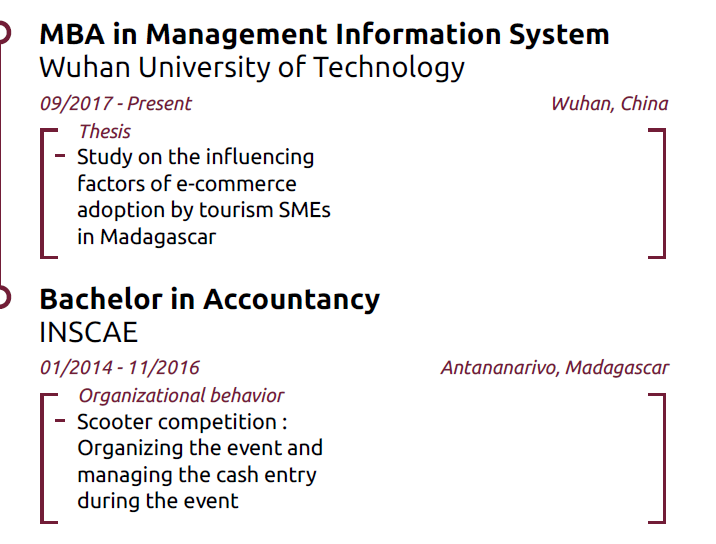 MBA in Management Information System
Wuhan University of Technology
09/2017 - Present
Wuhan, China
Thesis
- Study on the influencing factors of e-commerce adoption by tourism SMEs in Madagascar

Bachelor in Accountancy
INSCAE
01/2014 - 11/2016
Antananarivo, Madagascar
Organizational behavior
- Scooter competition : Organizing the event and managing the cash entry during the event